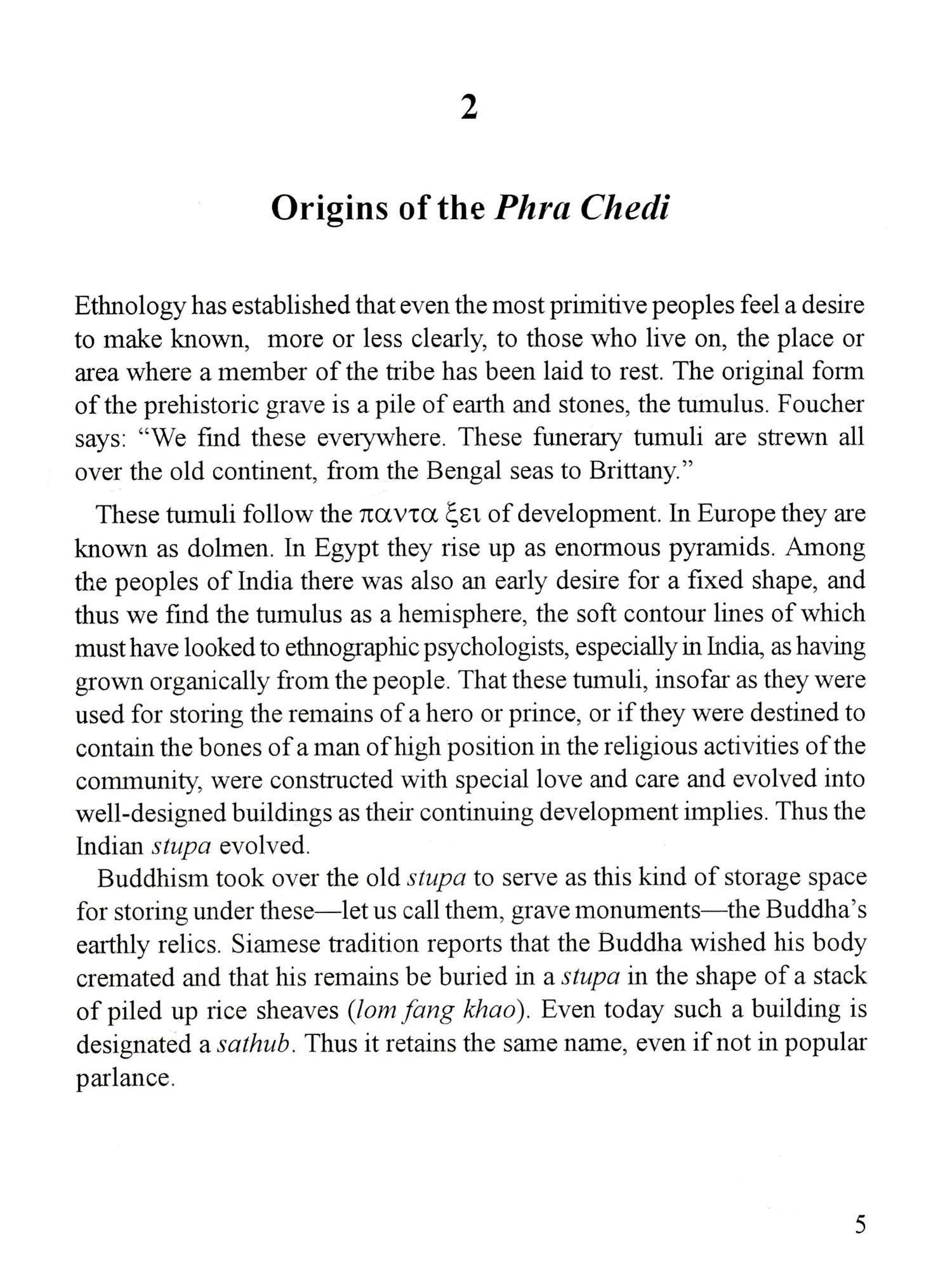 2

Origins of the Phra Chedi

Ethnology has established that even the most primitive peoples feel a desire to make known, more or less clearly, to those who live on, the place or area where a member of the tribe has been laid to rest. The original form of the prehistoric grave is a pile of earth and stones, the tumulus. Foucher says: “We find these everywhere. These funerary tumuli are strewn all over the old continent, from the Bengal seas to Brittany.”

These tumuli follow the παντα ξει of development. In Europe they are known as dolmen. In Egypt they rise up as enormous pyramids. Among the peoples of India there was also an early desire for a fixed shape, and thus we find the tumulus as a hemisphere, the soft contour lines of which must have looked to ethnographic psychologists, especially in India, as having grown organically from the people. That these tumuli, insofar as they were used for storing the remains of a hero or prince, or if they were destined to contain the bones of a man of high position in the religious activities of the community, were constructed with special love and care and evolved into well-designed buildings as their continuing development implies. Thus the Indian stupa evolved.

Buddhism took over the old stupa to serve as this kind of storage space for storing under these—let us call them, grave monuments—the Buddha’s earthly relics. Siamese tradition reports that the Buddha wished his body cremated and that his remains be buried in a stupa in the shape of a stack of piled up rice sheaves (lom fang khao). Even today such a building is designated a sathub. Thus it retains the same name, even if not in popular parlance.

5